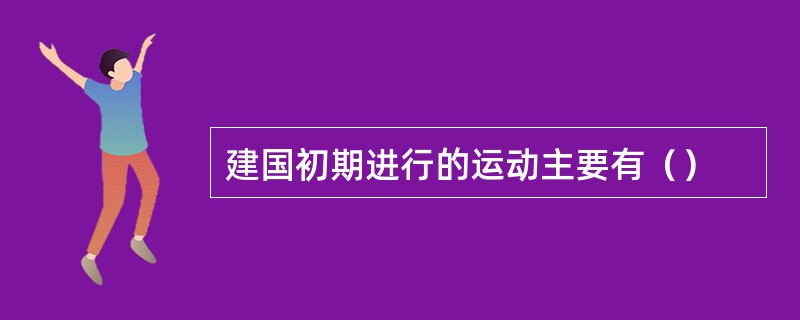 建国初期进行的运动主要有（）